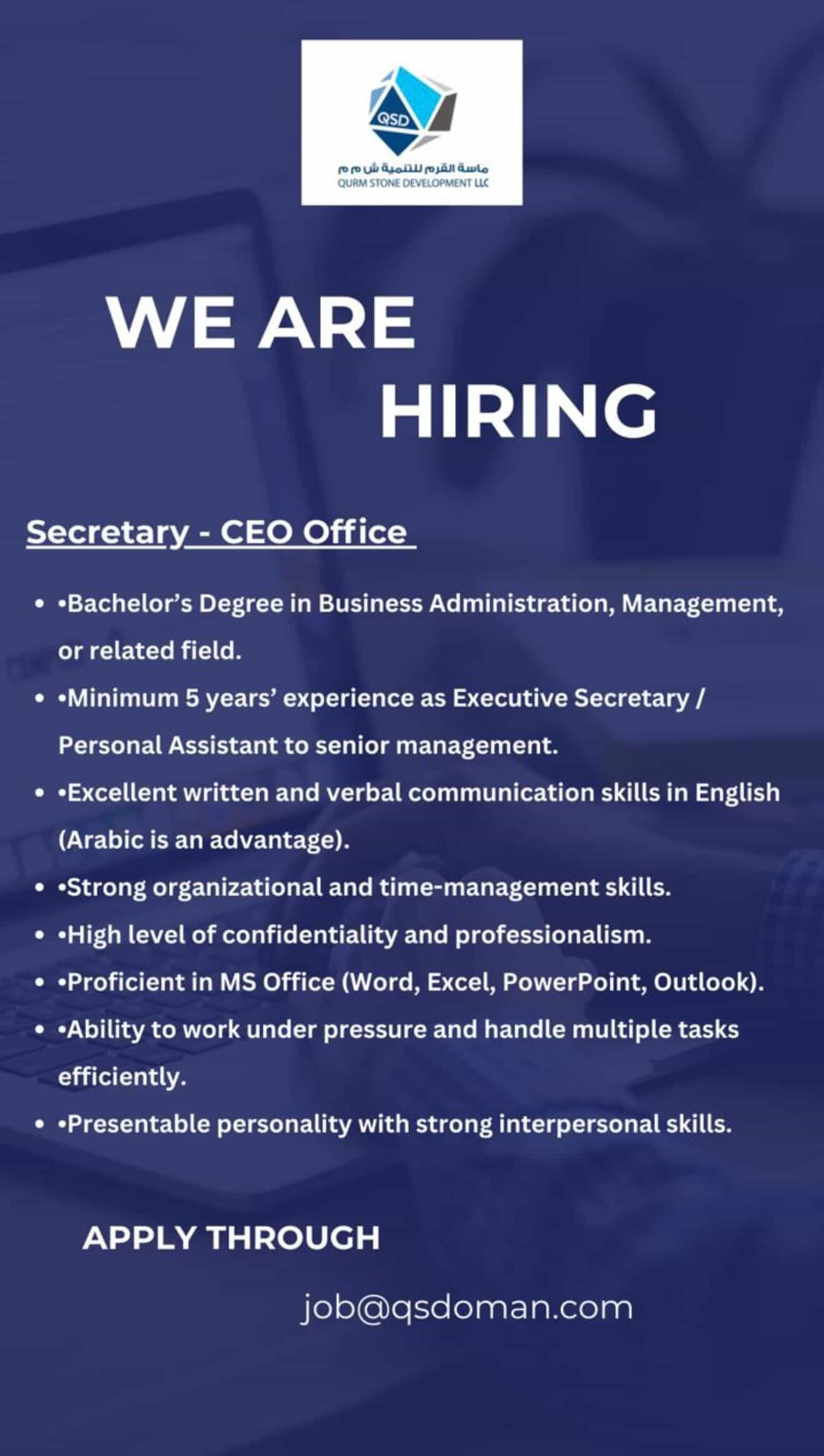 QSD

ماسة القرم للتنمية ش م م
QURM STONE DEVELOPMENT LLC

WE ARE
HIRING

Secretary - CEO Office

• •Bachelor's Degree in Business Administration, Management, or related field.
• •Minimum 5 years' experience as Executive Secretary / Personal Assistant to senior management.
• •Excellent written and verbal communication skills in English (Arabic is an advantage).
• •Strong organizational and time-management skills.
• •High level of confidentiality and professionalism.
• •Proficient in MS Office (Word, Excel, PowerPoint, Outlook).
• •Ability to work under pressure and handle multiple tasks efficiently.
• •Presentable personality with strong interpersonal skills.

APPLY THROUGH

job@qsdoman.com